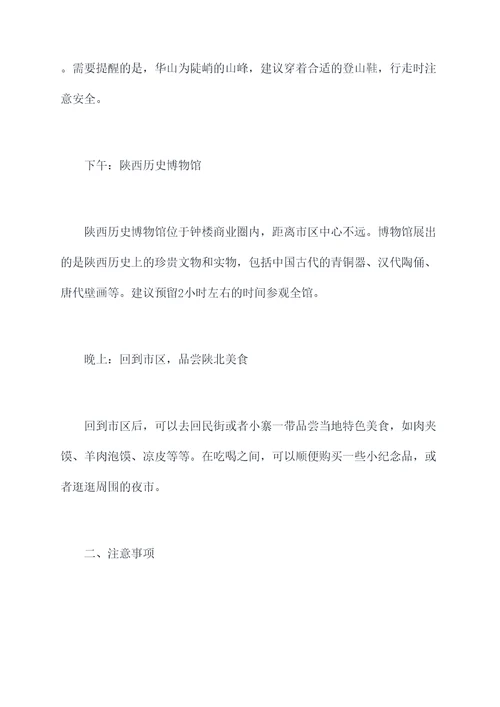 。需要提醒的是，华山为陡峭的山峰，建议穿着合适的登山鞋，行走时注意安全。

下午：陕西历史博物馆

陕西历史博物馆位于钟楼商业圈内，距离市区中心不远。博物馆展出的是陕西历史上的珍贵文物和实物，包括中国古代的青铜器、汉代陶俑、唐代壁画等。建议预留2小时左右的时间参观全馆。

晚上：回到市区，品尝陕北美食

回到市区后，可以去回民街或者小寨一带品尝当地特色美食，如肉夹馍、羊肉泡馍、凉皮等等。在吃喝之间，可以顺便购买一些小纪念品，或者逛逛周围的夜市。

二、注意事项